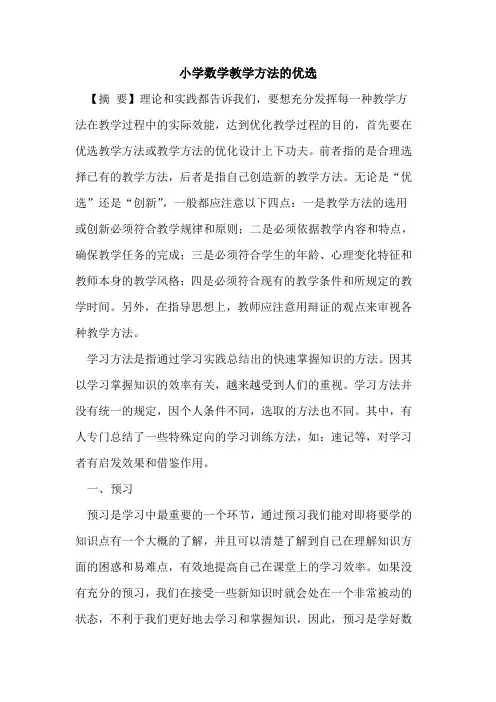 小学数学教学方法的优选

【摘 要】理论和实践都告诉我们，要想充分发挥每一种教学方法在教学过程中的实际效能，达到优化教学过程的目的，首先要在优选教学方法或教学方法的优化设计上下功夫。前者指的是合理选择已有的教学方法，后者是指自己创造新的教学方法。无论是“优选”还是“创新”，一般都应注意以下四点：一是教学方法的选用或创新必须符合教学规律和原则；二是必须依据教学内容和特点，确保教学任务的完成；三是必须符合学生的年龄、心理变化特征和教师本身的教学风格；四是必须符合现有的教学条件和所规定的教学时间。另外，在指导思想上，教师应注意用辩证的观点来审视各种教学方法。

学习方法是指通过学习实践总结出的快速掌握知识的方法。因其以学习掌握知识的效率有关，越来越受到人们的重视。学习方法并没有统一的规定，因个人条件不同，选取的方法也不同。其中，有人专门总结了一些特殊定向的学习训练方法，如：速记等，对学习者有启发效果和借鉴作用。

一、预习

预习是学习中最重要的一个环节，通过预习我们能对即将要学的知识点有一个大概的了解，并且可以清楚了解到自己在理解知识方面的困惑和易难点，有效地提高自己在课堂上的学习效率。如果没有充分的预习，我们在接受一些新知识时就会处在一个非常被动的状态，不利于我们更好地去学习和掌握知识，因此，预习是学好数